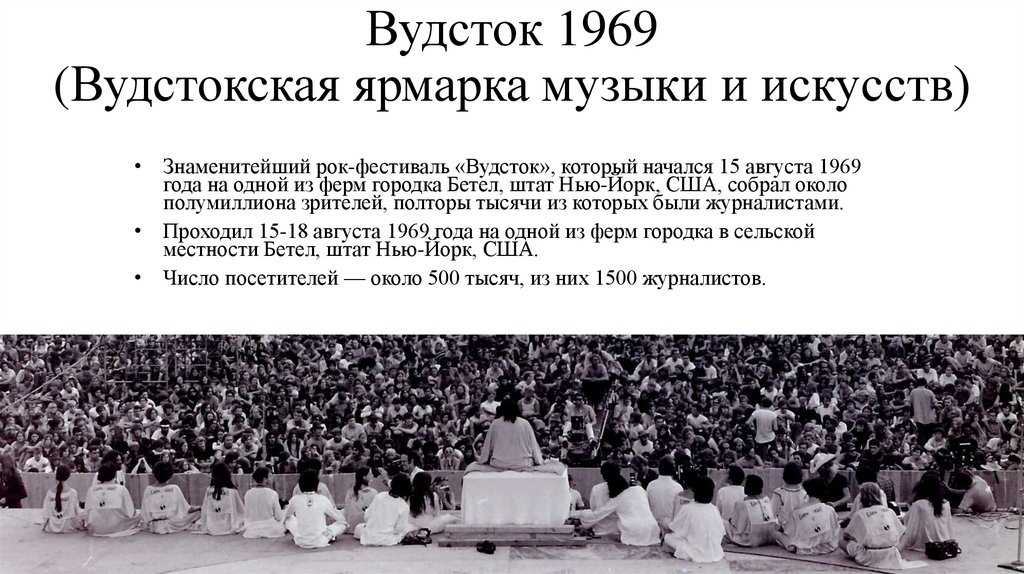 Вудсток 1969
(Вудстокская ярмарка музыки и искусств)

• Знаменитейший рок-фестиваль «Вудсток», который начался 15 августа 1969 года на одной из ферм городка Бетел, штат Нью-Йорк, США, собрал около полумиллиона зрителей, полторы тысячи из которых были журналистами.

• Проходил 15-18 августа 1969 года на одной из ферм городка в сельской местности Бетел, штат Нью-Йорк, США.

• Число посетителей — около 500 тысяч, из них 1500 журналистов.